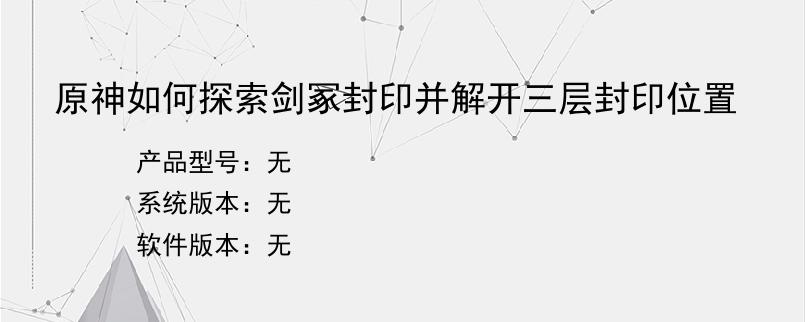 原神如何探索剑冢封印并解开三层封印位置

产品型号：无
系统版本：无
软件版本：无